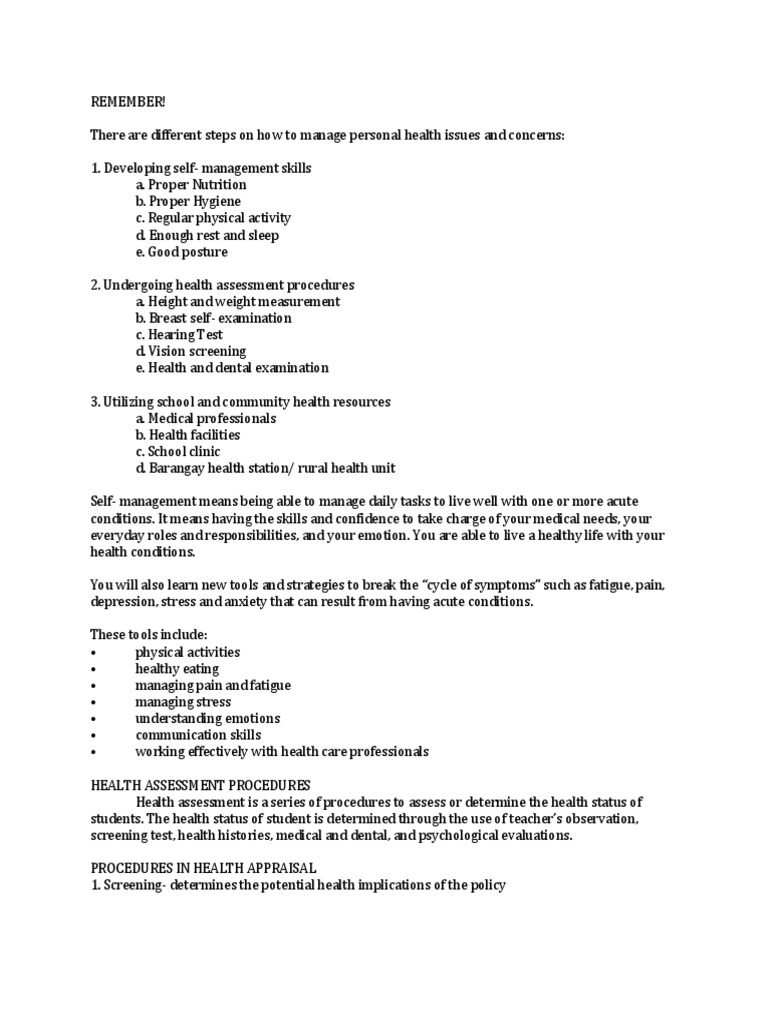 REMEMBER!

There are different steps on how to manage personal health issues and concerns:

1. Developing self- management skills
a. Proper Nutrition
b. Proper Hygiene
c. Regular physical activity
d. Enough rest and sleep
e. Good posture

2. Undergoing health assessment procedures
a. Height and weight measurement
b. Breast self- examination
c. Hearing Test
d. Vision screening
e. Health and dental examination

3. Utilizing school and community health resources
a. Medical professionals
b. Health facilities
c. School clinic
d. Barangay health station/ rural health unit

Self- management means being able to manage daily tasks to live well with one or more acute conditions. It means having the skills and confidence to take charge of your medical needs, your everyday roles and responsibilities, and your emotion. You are able to live a healthy life with your health conditions.

You will also learn new tools and strategies to break the "cycle of symptoms" such as fatigue, pain, depression, stress and anxiety that can result from having acute conditions.

These tools include:
• physical activities
• healthy eating
• managing pain and fatigue
• managing stress
• understanding emotions
• communication skills
• working effectively with health care professionals

HEALTH ASSESSMENT PROCEDURES
Health assessment is a series of procedures to assess or determine the health status of students. The health status of student is determined through the use of teacher's observation, screening test, health histories, medical and dental, and psychological evaluations.

PROCEDURES IN HEALTH APPRAISAL
1. Screening- determines the potential health implications of the policy